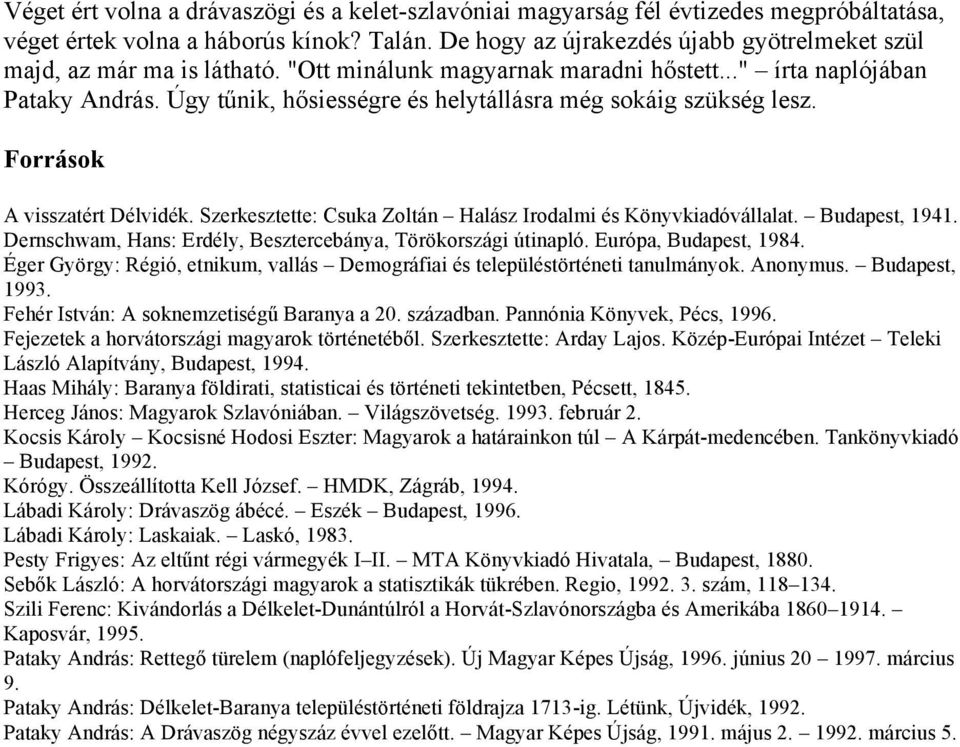 Véget ért volna a drávaszögi és a kelet-szlavóniai magyarság fél évtizedes megpróbáltatása, véget értek volna a háborús kínok? Talán. De hogy az újrakezdés újabb gyötrelmeket szül majd, az már ma is látható. "Ott minálunk magyarnak maradni hőstett..." – írta naplójában Pataky András. Úgy tűnik, hősiességre és helytállásra még sokáig szükség lesz.

Források

A visszatért Délvidék. Szerkesztette: Csuka Zoltán – Halász Irodalmi és Könyvkiadóvállalat. – Budapest, 1941.
Dernschwam, Hans: Erdély, Besztercebánya, Törökországi útinapló. Európa, Budapest, 1984.
Éger György: Régió, etnikum, vallás – Demográfiai és településtörténeti tanulmányok. Anonymus. – Budapest, 1993.
Fehér István: A soknemzetiségű Baranya a 20. században. Pannónia Könyvek, Pécs, 1996.
Fejezetek a horvátországi magyarok történetéből. Szerkesztette: Arday Lajos. Közép-Európai Intézet – Teleki László Alapítvány, Budapest, 1994.
Haas Mihály: Baranya földirati, statisticai és történeti tekintetben, Pécsett, 1845.
Herceg János: Magyarok Szlavóniában. – Világszövetség. 1993. február 2.
Kocsis Károly – Kocsisné Hodosi Eszter: Magyarok a határainkon túl – A Kárpát-medencében. Tankönyvkiadó – Budapest, 1992.
Kórógy. Összeállította Kell József. – HMDK, Zágráb, 1994.
Lábadi Károly: Drávaszög ábécé. – Eszék – Budapest, 1996.
Lábadi Károly: Laskaiak. – Laskó, 1983.
Pesty Frigyes: Az eltűnt régi vármegyék I–II. – MTA Könyvkiadó Hivatala, – Budapest, 1880.
Sebők László: A horvátországi magyarok a statisztikák tükrében. Regio, 1992. 3. szám, 118–134.
Szili Ferenc: Kivándorlás a Délkelet-Dunántúlról a Horvát-Szlavónországba és Amerikába 1860–1914. – Kaposvár, 1995.
Pataky András: Rettegő türelem (naplófeljegyzések). Új Magyar Képes Újság, 1996. június 20 – 1997. március 9.
Pataky András: Délkelet-Baranya településtörténeti földrajza 1713-ig. Létünk, Újvidék, 1992.
Pataky András: A Drávaszög négyszáz évvel ezelőtt. – Magyar Képes Újság, 1991. május 2. – 1992. március 5.